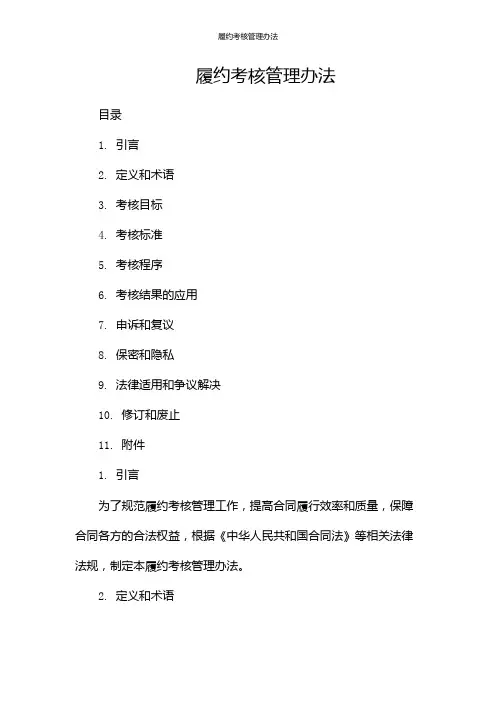 履约考核管理办法

履约考核管理办法

目录

1. 引言

2. 定义和术语

3. 考核目标

4. 考核标准

5. 考核程序

6. 考核结果的应用

7. 申诉和复议

8. 保密和隐私

9. 法律适用和争议解决

10. 修订和废止

11. 附件

1. 引言

为了规范履约考核管理工作，提高合同履行效率和质量，保障合同各方的合法权益，根据《中华人民共和国合同法》等相关法律法规，制定本履约考核管理办法。

2. 定义和术语